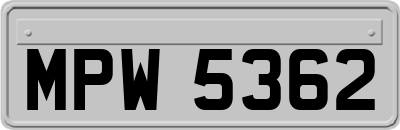 MPW 5362